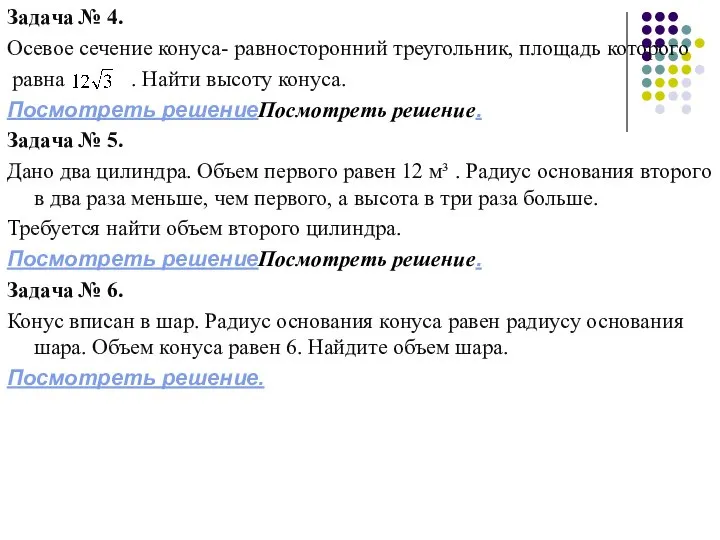 Задача № 4.

Осевое сечение конуса- равносторонний треугольник, площадь которого равна $12\sqrt{3}$ . Найти высоту конуса.

Посмотреть решениеПосмотреть решение.

Задача № 5.

Дано два цилиндра. Объем первого равен 12 м³ . Радиус основания второго в два раза меньше, чем первого, а высота в три раза больше.

Требуется найти объем второго цилиндра.

Посмотреть решениеПосмотреть решение.

Задача № 6.

Конус вписан в шар. Радиус основания конуса равен радиусу основания шара. Объем конуса равен 6. Найдите объем шара.

Посмотреть решение.